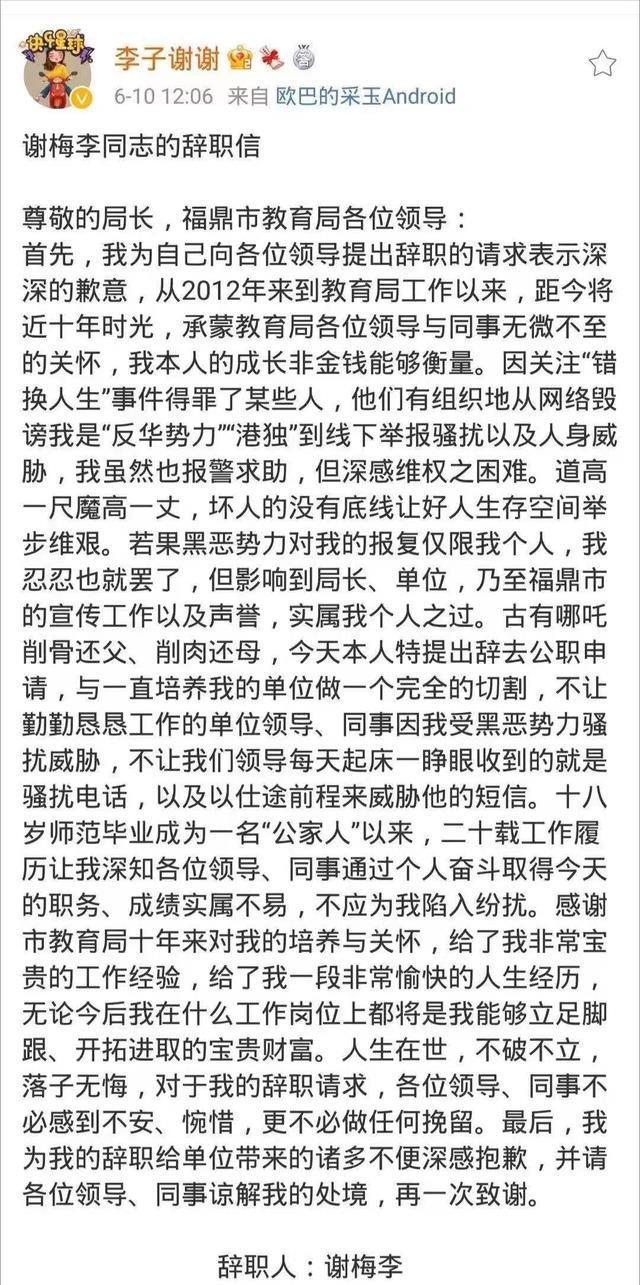 李子谢谢

6-10 12:06 来自 欧巴的采玉Android

谢梅李同志的辞职信

尊敬的局长，福鼎市教育局各位领导：
首先，我为自己向各位领导提出辞职的请求表示深深的歉意，从2012年来到教育局工作以来，距今将近十年时光，承蒙教育局各位领导与同事无微不至的关怀，我本人的成长非金钱能够衡量。因关注“错换人生”事件得罪了某些人，他们有组织地从网络毁谤我是“反华势力”“港独”到线下举报骚扰以及人身威胁，我虽然也报警求助，但深感维权之困难。道高一尺魔高一丈，坏人的没有底线让好人生存空间举步维艰。若果黑恶势力对我的报复仅限我个人，我忍忍也就罢了，但影响到局长、单位，乃至福鼎市的宣传工作以及声誉，实属我个人之过。古有哪吒削骨还父、削肉还母，今天本人特提出辞去公职申请，与一直培养我的单位做一个完全的切割，不让勤勤恳恳工作的单位领导、同事因我受黑恶势力骚扰威胁，不让我们领导每天起床一睁眼收到的就是骚扰电话，以及以仕途前程来威胁他的短信。十八岁师范毕业成为一名“公家人”以来，二十载工作履历让我深知各位领导、同事通过个人奋斗取得今天的职务、成绩实属不易，不应为我陷入纷扰。感谢市教育局十年来对我的培养与关怀，给了我非常宝贵的工作经验，给了我一段非常愉快的人生经历，无论今后我在什么工作岗位上都将是我能够立足脚跟、开拓进取的宝贵财富。人生在世，不破不立，落子无悔，对于我的辞职请求，各位领导、同事不必感到不安、惋惜，更不必做任何挽留。最后，我为我的辞职给单位带来的诸多不便深感抱歉，并请各位领导、同事谅解我的处境，再一次致谢。

辞职人：谢梅李